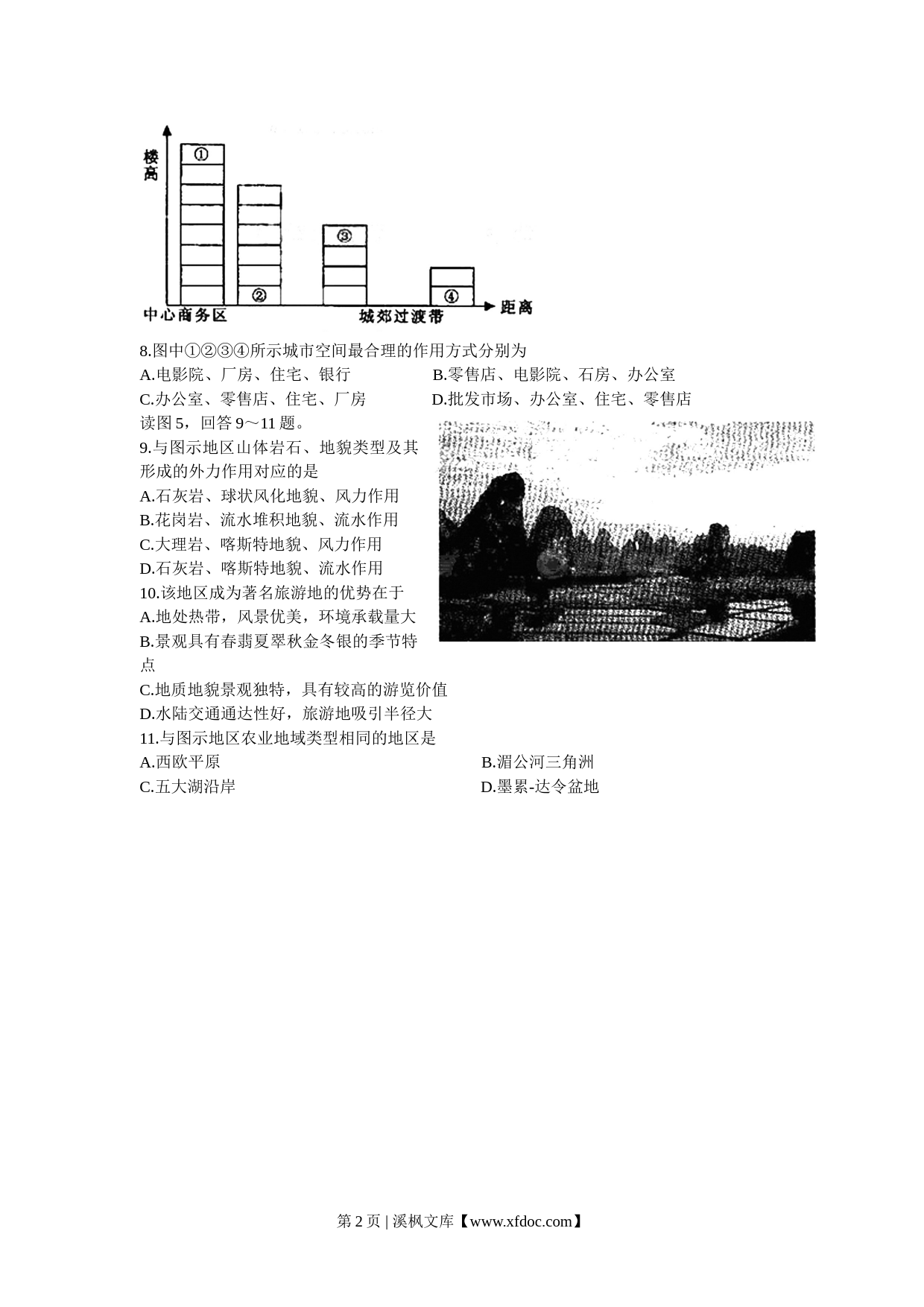 楼高

①

②

③

④

中心商务区

城郊过渡带

距离

8.图中①②③④所示城市空间最合理的作用方式分别为

A.电影院、厂房、住宅、银行
B.零售店、电影院、石房、办公室
C.办公室、零售店、住宅、厂房
D.批发市场、办公室、住宅、零售店

读图 5，回答 9～11 题。

9.与图示地区山体岩石、地貌类型及其形成的外力作用对应的是

A.石灰岩、球状风化地貌、风力作用
B.花岗岩、流水堆积地貌、流水作用
C.大理岩、喀斯特地貌、风力作用
D.石灰岩、喀斯特地貌、流水作用

10.该地区成为著名旅游地的优势在于

A.地处热带，风景优美，环境承载量大
B.景观具有春翡夏翠秋金冬银的季节特点
C.地质地貌景观独特，具有较高的游览价值
D.水陆交通通达性好，旅游地吸引半径大

11.与图示地区农业地域类型相同的地区是

A.西欧平原
B.湄公河三角洲
C.五大湖沿岸
D.墨累-达令盆地

第 2 页 | 溪枫文库【www.xfdoc.com】